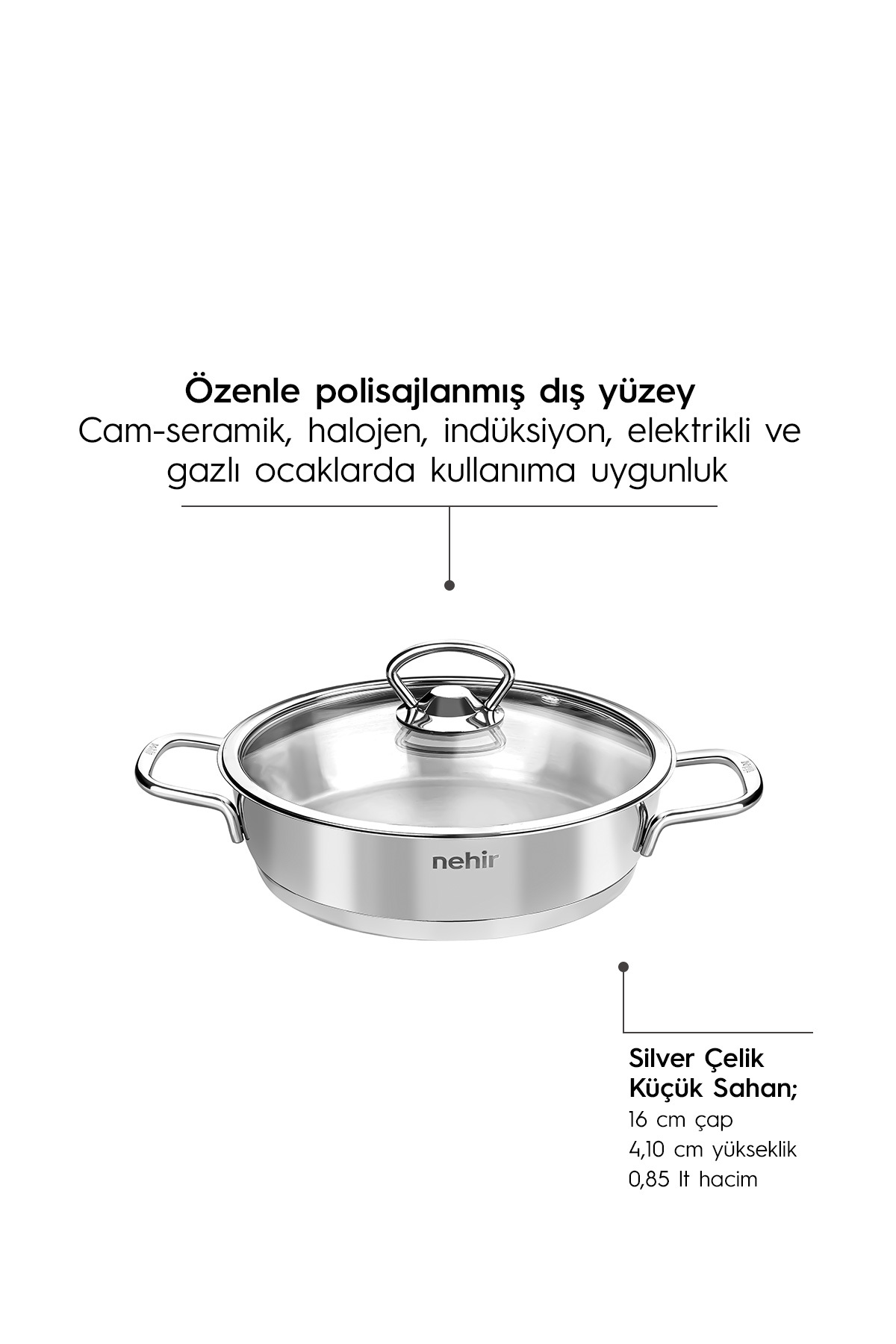 Özenle polisajlanmış dış yüzey
Cam-seramik, halojen, indüksiyon, elektrikli ve gazlı ocaklarda kullanıma uygunluk

nehir

Silver Çelik
Küçük Sahan;
16 cm çap
4,10 cm yükseklik
0,85 lt hacim